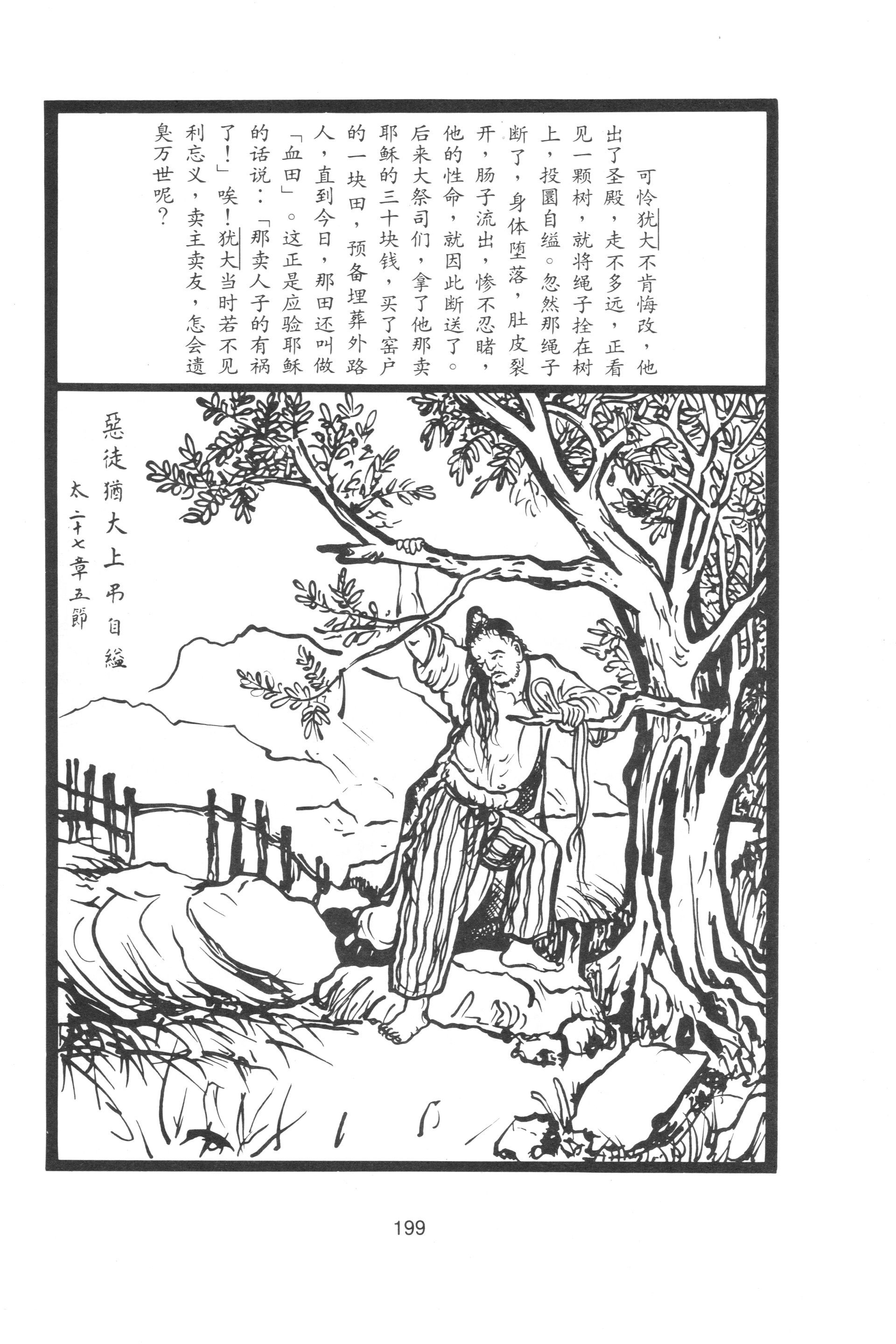 可怜犹大不肯悔改，他出了圣殿，走不多远，正看见一颗树，就将绳子拴在树上，投圜自缢。忽然那绳子断了，身体堕落，肚皮裂开，肠子流出，惨不忍睹，他的性命，就因此断送了。后来大祭司们，拿了他那卖耶稣的三十块钱，买了窑户的一块田，预备埋葬外路人，直到今日，那田还叫做「血田」。这正是应验耶稣的话说：「那卖人子的有祸了！」唉！犹大当时若不见利忘义，卖主卖友，怎会遗臭万世呢？

惡徒猶大上吊自縊

太二十七章五節

199